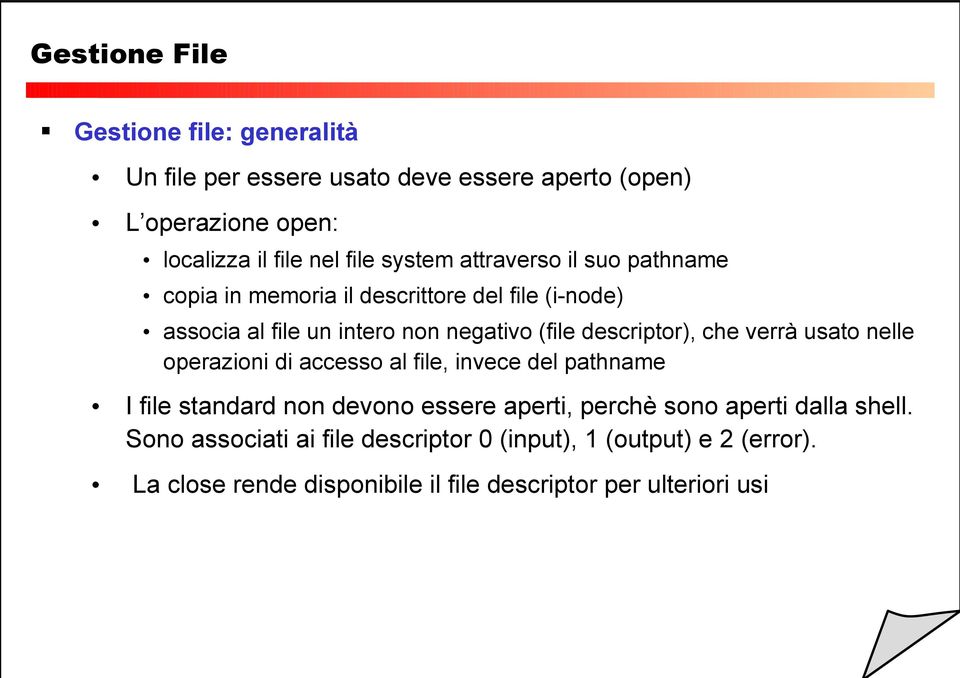 Gestione File

▪ Gestione file: generalità

• Un file per essere usato deve essere aperto (open)

• L'operazione open:

• localizza il file nel file system attraverso il suo pathname

• copia in memoria il descrittore del file (i-node)

• associa al file un intero non negativo (file descriptor), che verrà usato nelle operazioni di accesso al file, invece del pathname

• I file standard non devono essere aperti, perchè sono aperti dalla shell. Sono associati ai file descriptor 0 (input), 1 (output) e 2 (error).

• La close rende disponibile il file descriptor per ulteriori usi